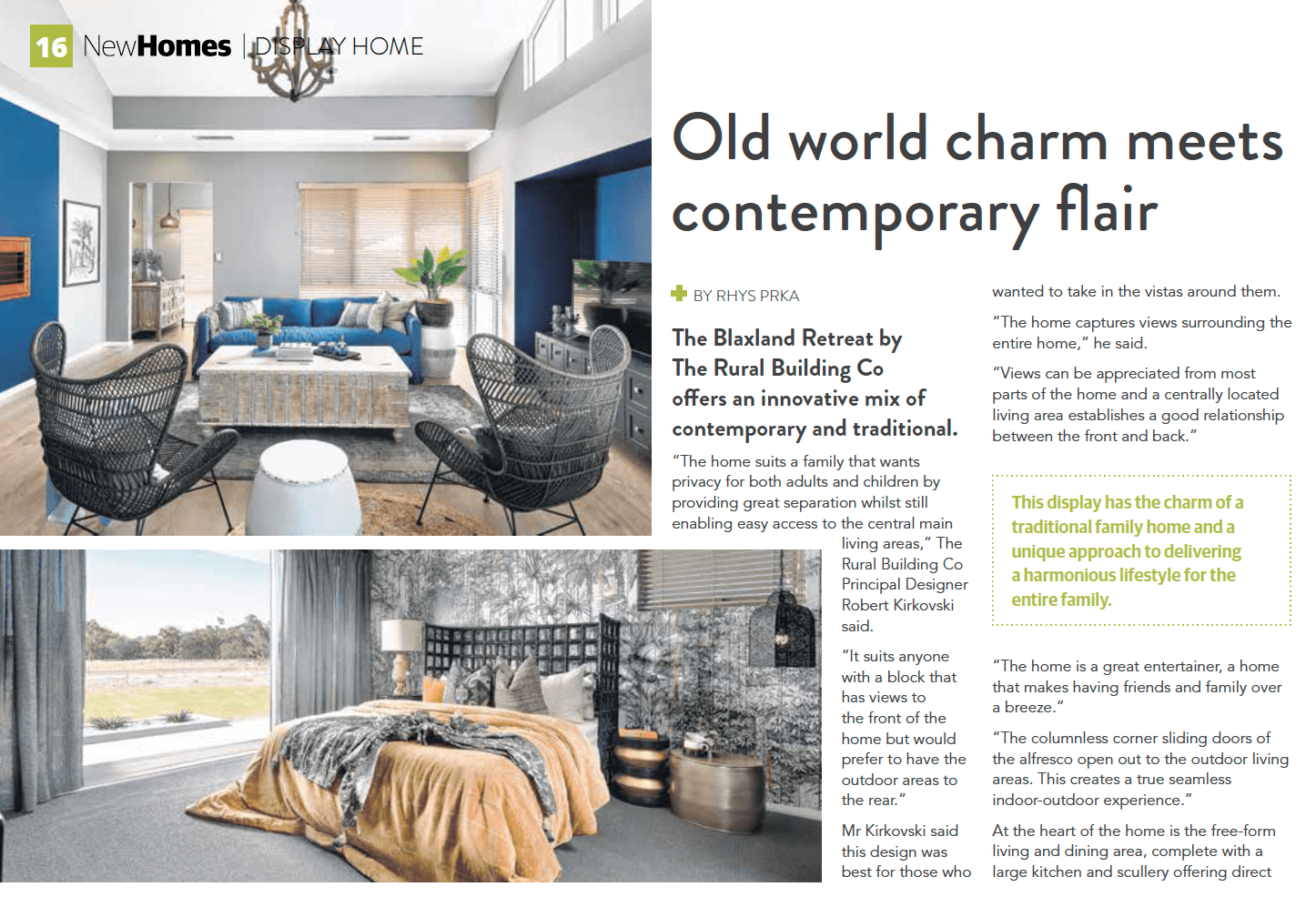 16 NewHomes | DISPLAY HOME

Old world charm meets contemporary flair

BY RHYS PRKA

The Blaxland Retreat by The Rural Building Co offers an innovative mix of contemporary and traditional.

"The home suits a family that wants privacy for both adults and children by providing great separation whilst still enabling easy access to the central main living areas," The Rural Building Co Principal Designer Robert Kirkovski said.

"It suits anyone with a block that has views to the front of the home but would prefer to have the outdoor areas to the rear."

Mr Kirkovski said this design was best for those who wanted to take in the vistas around them.

"The home captures views surrounding the entire home," he said.

"Views can be appreciated from most parts of the home and a centrally located living area establishes a good relationship between the front and back."

This display has the charm of a traditional family home and a unique approach to delivering a harmonious lifestyle for the entire family.

"The home is a great entertainer, a home that makes having friends and family over a breeze."

"The columnless corner sliding doors of the alfresco open out to the outdoor living areas. This creates a true seamless indoor-outdoor experience."

At the heart of the home is the free-form living and dining area, complete with a large kitchen and scullery offering direct